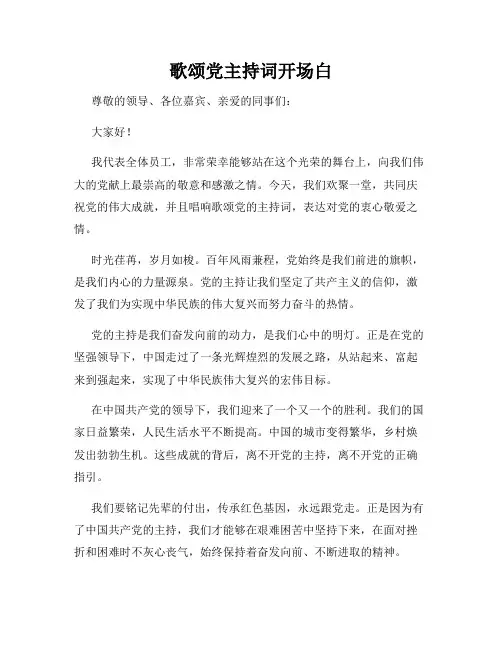 歌颂党主持词开场白

尊敬的领导、各位嘉宾、亲爱的同事们：

大家好！

我代表全体员工，非常荣幸能够站在这个光荣的舞台上，向我们伟大的党献上最崇高的敬意和感激之情。今天，我们欢聚一堂，共同庆祝党的伟大成就，并且唱响歌颂党的主持词，表达对党的衷心敬爱之情。

时光荏苒，岁月如梭。百年风雨兼程，党始终是我们前进的旗帜，是我们内心的力量源泉。党的主持让我们坚定了共产主义的信仰，激发了我们为实现中华民族的伟大复兴而努力奋斗的热情。

党的主持是我们奋发向前的动力，是我们心中的明灯。正是在党的坚强领导下，中国走过了一条光辉煌烈的发展之路，从站起来、富起来到强起来，实现了中华民族伟大复兴的宏伟目标。

在中国共产党的领导下，我们迎来了一个又一个的胜利。我们的国家日益繁荣，人民生活水平不断提高。中国的城市变得繁华，乡村焕发出勃勃生机。这些成就的背后，离不开党的主持，离不开党的正确指引。

我们要铭记先辈的付出，传承红色基因，永远跟党走。正是因为有了中国共产党的主持，我们才能够在艰难困苦中坚持下来，在面对挫折和困难时不灰心丧气，始终保持着奋发向前、不断进取的精神。